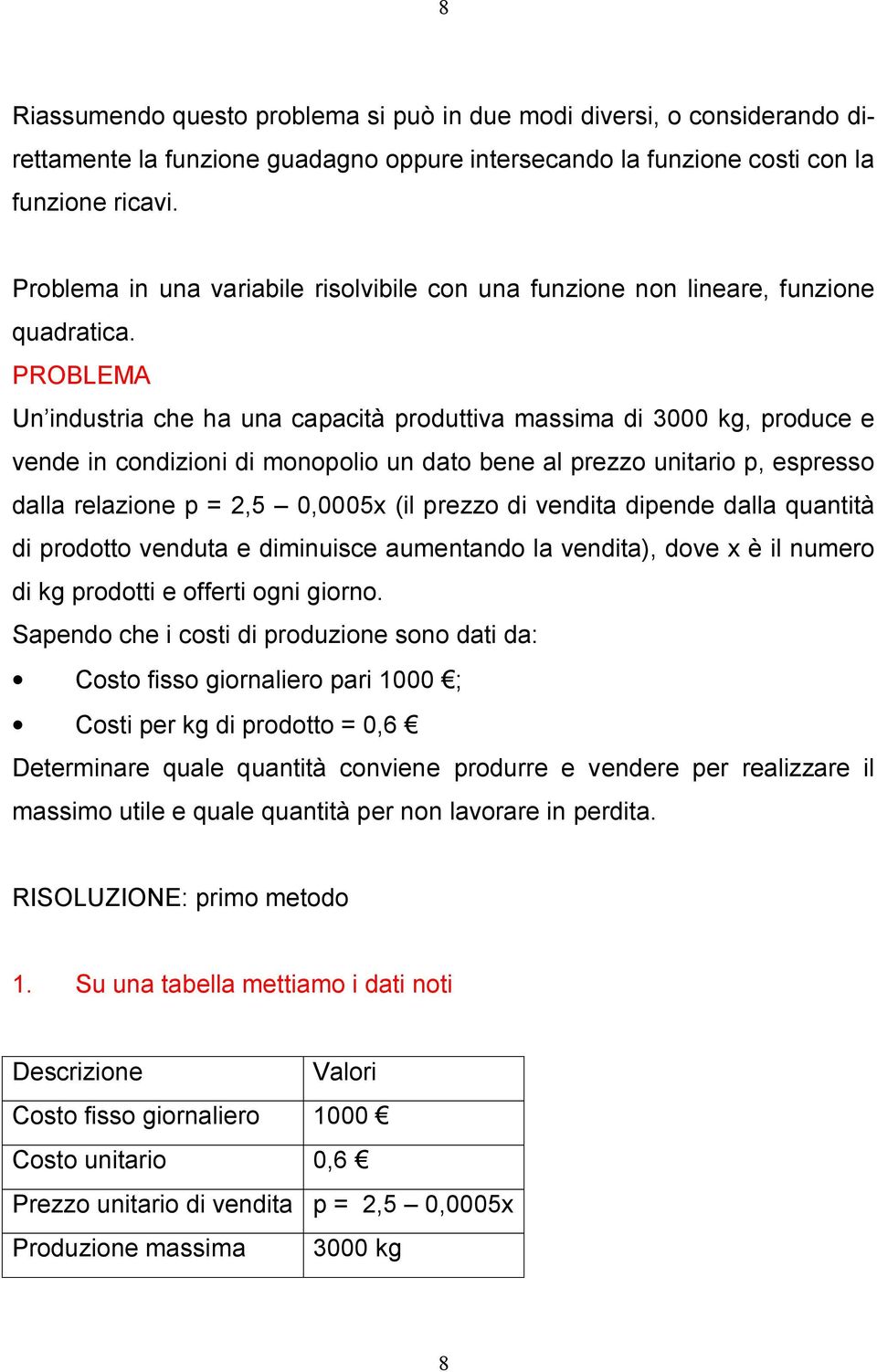 8

Riassumendo questo problema si può in due modi diversi, o considerando direttamente la funzione guadagno oppure intersecando la funzione costi con la funzione ricavi.

Problema in una variabile risolvibile con una funzione non lineare, funzione quadratica.
PROBLEMA
Un’industria che ha una capacità produttiva massima di 3000 kg, produce e vende in condizioni di monopolio un dato bene al prezzo unitario p, espresso dalla relazione p = 2,5 – 0,0005x (il prezzo di vendita dipende dalla quantità di prodotto venduta e diminuisce aumentando la vendita), dove x è il numero di kg prodotti e offerti ogni giorno.
Sapendo che i costi di produzione sono dati da:
• Costo fisso giornaliero pari 1000 €;
• Costi per kg di prodotto = 0,6 €
Determinare quale quantità conviene produrre e vendere per realizzare il massimo utile e quale quantità per non lavorare in perdita.

RISOLUZIONE: primo metodo

1. Su una tabella mettiamo i dati noti

| Descrizione | Valori |
|---|---|
| Costo fisso giornaliero | 1000 € |
| Costo unitario | 0,6 € |
| Prezzo unitario di vendita | p = 2,5 – 0,0005x |
| Produzione massima | 3000 kg |

8